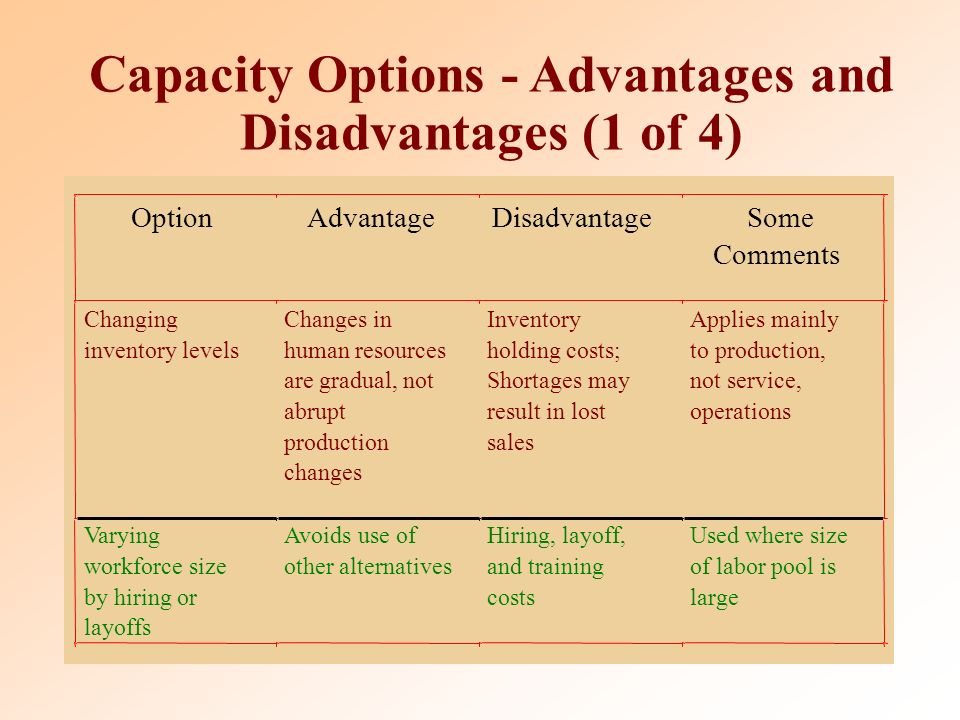 Capacity Options - Advantages and Disadvantages (1 of 4)

| Option | Advantage | Disadvantage | Some Comments |
|---|---|---|---|
| Changing inventory levels | Changes in human resources are gradual, not abrupt production changes | Inventory holding costs; Shortages may result in lost sales | Applies mainly to production, not service, operations |
| Varying workforce size by hiring or layoffs | Avoids use of other alternatives | Hiring, layoff, and training costs | Used where size of labor pool is large |